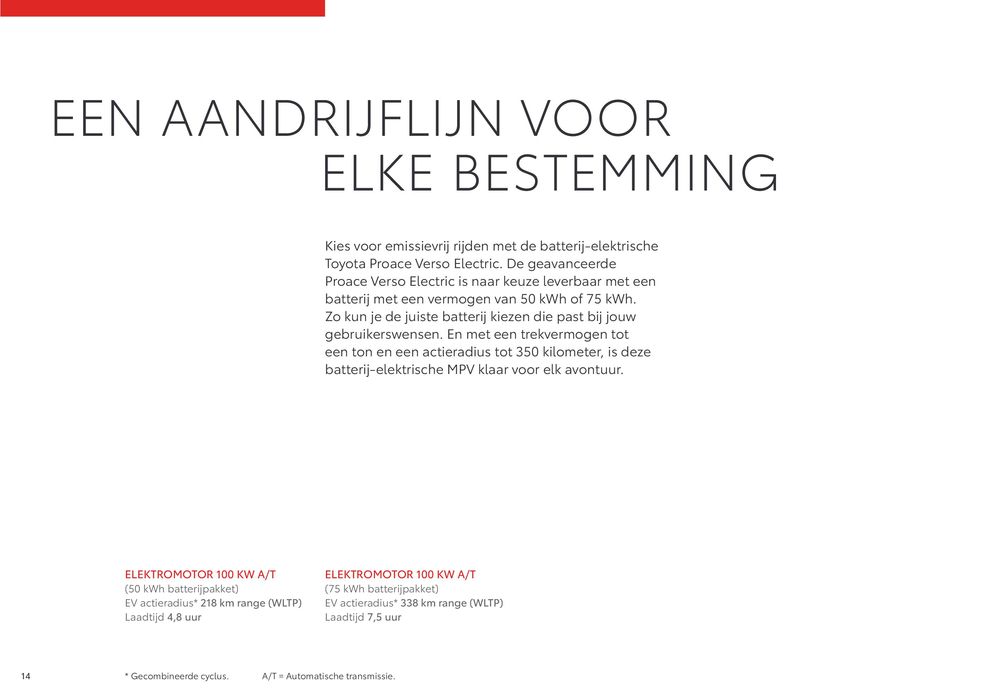 EEN AANDRIJFLIJN VOOR ELKE BESTEMMING

Kies voor emissievrij rijden met de batterij-elektrische Toyota Proace Verso Electric. De geavanceerde Proace Verso Electric is naar keuze leverbaar met een batterij met een vermogen van 50 kWh of 75 kWh. Zo kun je de juiste batterij kiezen die past bij jouw gebruikerswensen. En met een trekvermogen tot een ton en een actieradius tot 350 kilometer, is deze batterij-elektrische MPV klaar voor elk avontuur.

ELEKTROMOTOR 100 KW A/T
(50 kWh batterijpakket)
EV actieradius* 218 km range (WLTP)
Laadtijd 4,8 uur

ELEKTROMOTOR 100 KW A/T
(75 kWh batterijpakket)
EV actieradius* 338 km range (WLTP)
Laadtijd 7,5 uur

14

* Gecombineerde cyclus. A/T = Automatische transmissie.